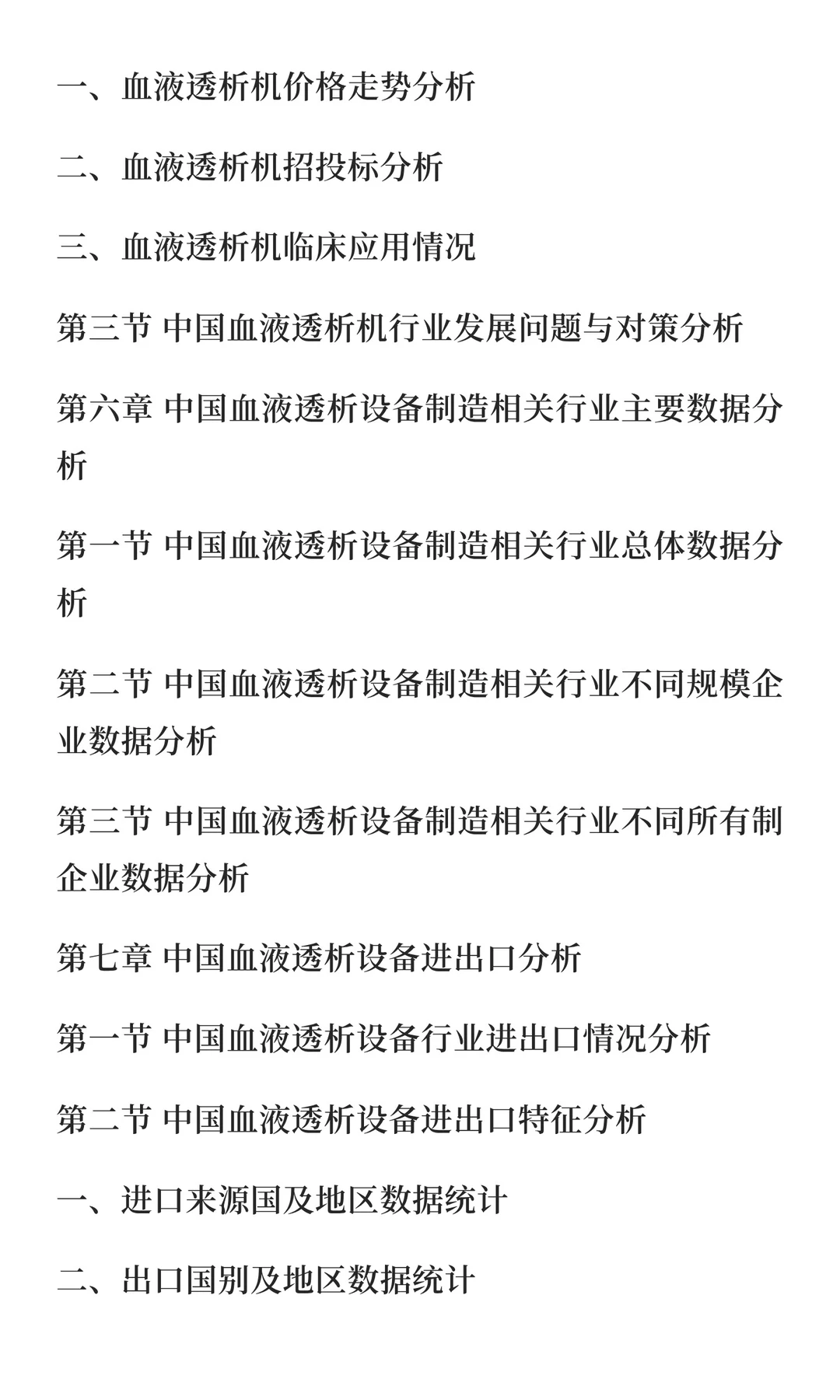 一、血液透析机价格走势分析

二、血液透析机招投标分析

三、血液透析机临床应用情况

第三节 中国血液透析机行业发展问题与对策分析

第六章 中国血液透析设备制造相关行业主要数据分析

第一节 中国血液透析设备制造相关行业总体数据分析

第二节 中国血液透析设备制造相关行业不同规模企业数据分析

第三节 中国血液透析设备制造相关行业不同所有制企业数据分析

第七章 中国血液透析设备进出口分析

第一节 中国血液透析设备行业进出口情况分析

第二节 中国血液透析设备进出口特征分析

一、进口来源国及地区数据统计

二、出口国别及地区数据统计